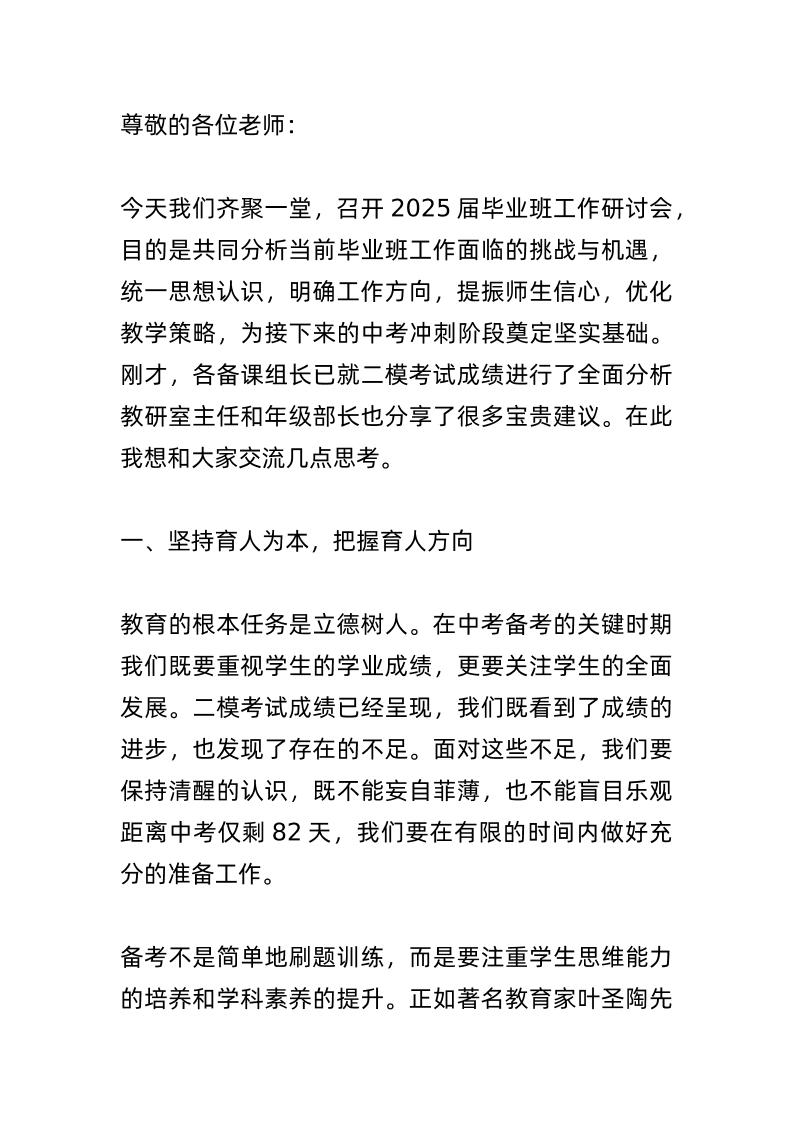 尊敬的各位老师：

今天我们齐聚一堂，召开 2025 届毕业班工作研讨会，目的是共同分析当前毕业班工作面临的挑战与机遇，统一思想认识，明确工作方向，提振师生信心，优化教学策略，为接下来的中考冲刺阶段奠定坚实基础。刚才，各备课组长已就二模考试成绩进行了全面分析教研室主任和年级部长也分享了很多宝贵建议。在此我想和大家交流几点思考。

一、坚持育人为本，把握育人方向

教育的根本任务是立德树人。在中考备考的关键时期我们既要重视学生的学业成绩，更要关注学生的全面发展。二模考试成绩已经呈现，我们既看到了成绩的进步，也发现了存在的不足。面对这些不足，我们要保持清醒的认识，既不能妄自菲薄，也不能盲目乐观距离中考仅剩 82 天，我们要在有限的时间内做好充分的准备工作。

备考不是简单地刷题训练，而是要注重学生思维能力的培养和学科素养的提升。正如著名教育家叶圣陶先